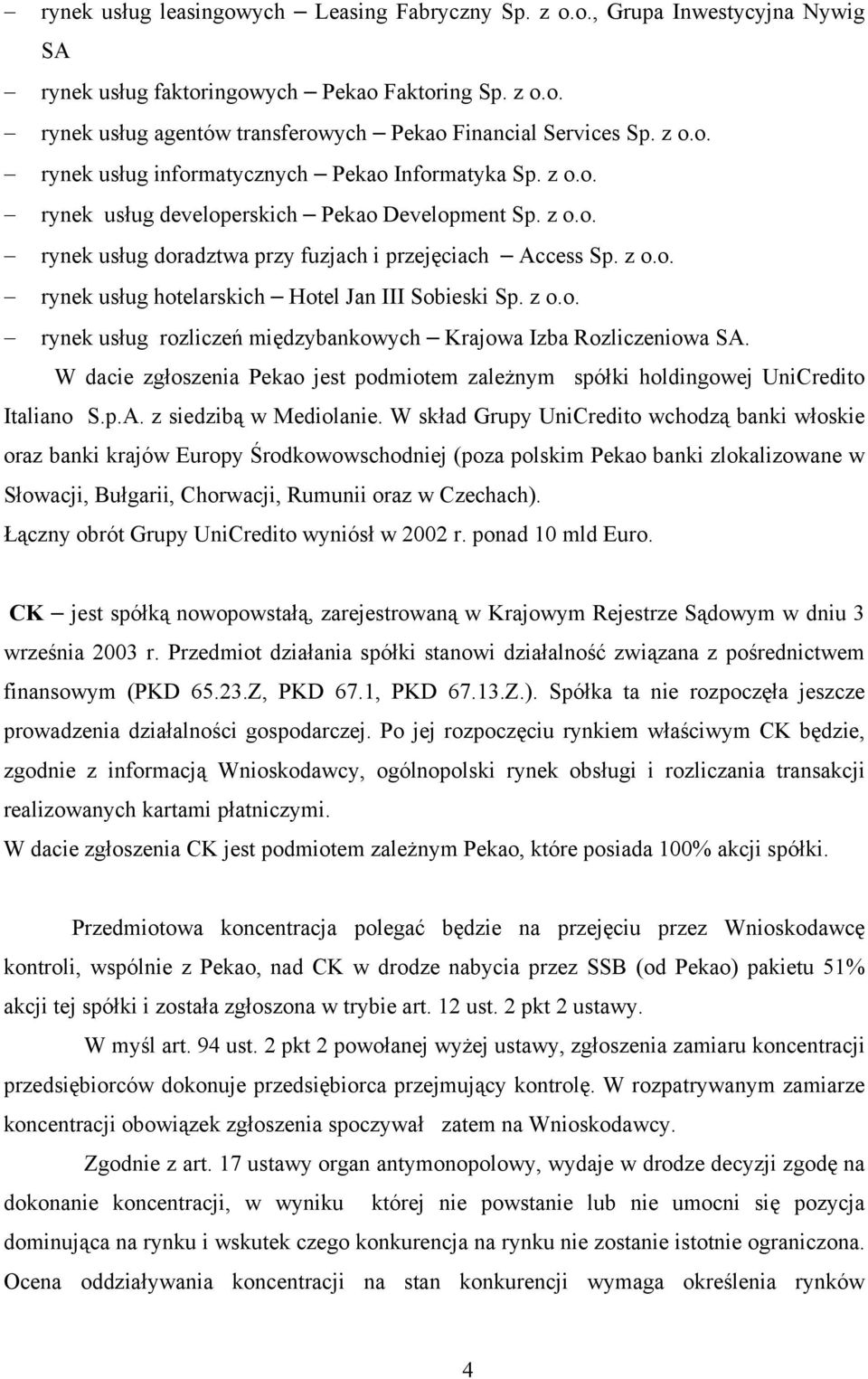 – rynek usług leasingowych – Leasing Fabryczny Sp. z o.o., Grupa Inwestycyjna Nywig SA
– rynek usług faktoringowych – Pekao Faktoring Sp. z o.o.
– rynek usług agentów transferowych – Pekao Financial Services Sp. z o.o.
– rynek usług informatycznych – Pekao Informatyka Sp. z o.o.
– rynek usług developerskich – Pekao Development Sp. z o.o.
– rynek usług doradztwa przy fuzjach i przejęciach – Access Sp. z o.o.
– rynek usług hotelarskich – Hotel Jan III Sobieski Sp. z o.o.
– rynek usług rozliczeń międzybankowych – Krajowa Izba Rozliczeniowa SA.

W dacie zgłoszenia Pekao jest podmiotem zależnym spółki holdingowej UniCredito Italiano S.p.A. z siedzibą w Mediolanie. W skład Grupy UniCredito wchodzą banki włoskie oraz banki krajów Europy Środkowowschodniej (poza polskim Pekao banki zlokalizowane w Słowacji, Bułgarii, Chorwacji, Rumunii oraz w Czechach).
Łączny obrót Grupy UniCredito wyniósł w 2002 r. ponad 10 mld Euro.

CK – jest spółką nowopowstałą, zarejestrowaną w Krajowym Rejestrze Sądowym w dniu 3 września 2003 r. Przedmiot działania spółki stanowi działalność związana z pośrednictwem finansowym (PKD 65.23.Z, PKD 67.1, PKD 67.13.Z.). Spółka ta nie rozpoczęła jeszcze prowadzenia działalności gospodarczej. Po jej rozpoczęciu rynkiem właściwym CK będzie, zgodnie z informacją Wnioskodawcy, ogólnopolski rynek obsługi i rozliczania transakcji realizowanych kartami płatniczymi.
W dacie zgłoszenia CK jest podmiotem zależnym Pekao, które posiada 100% akcji spółki.

Przedmiotowa koncentracja polegać będzie na przejęciu przez Wnioskodawcę kontroli, wspólnie z Pekao, nad CK w drodze nabycia przez SSB (od Pekao) pakietu 51% akcji tej spółki i została zgłoszona w trybie art. 12 ust. 2 pkt 2 ustawy.

W myśl art. 94 ust. 2 pkt 2 powołanej wyżej ustawy, zgłoszenia zamiaru koncentracji przedsiębiorców dokonuje przedsiębiorca przejmujący kontrolę. W rozpatrywanym zamiarze koncentracji obowiązek zgłoszenia spoczywał zatem na Wnioskodawcy.

Zgodnie z art. 17 ustawy organ antymonopolowy, wydaje w drodze decyzji zgodę na dokonanie koncentracji, w wyniku której nie powstanie lub nie umocni się pozycja dominująca na rynku i wskutek czego konkurencja na rynku nie zostanie istotnie ograniczona. Ocena oddziaływania koncentracji na stan konkurencji wymaga określenia rynków

4